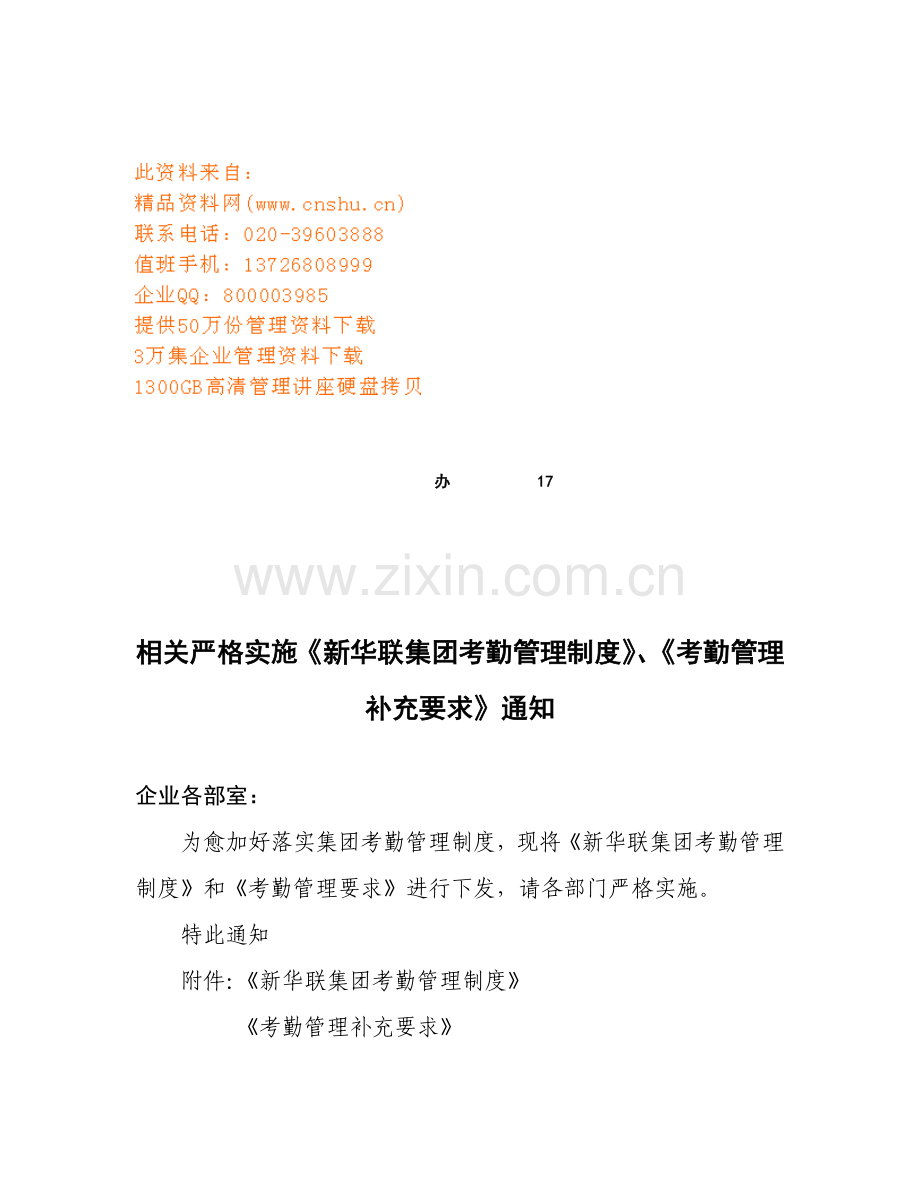 此资料来自：
精品资料网(www.cnshu.cn)
联系电话：020-39603888
值班手机：13726808999
企业QQ：800003985
提供50万份管理资料下载
3万集企业管理资料下载
1300GB高清管理讲座硬盘拷贝

办 17

www.zixin.com.cn

相关严格实施《新华联集团考勤管理制度》、《考勤管理补充要求》通知

企业各部室：

为愈加好落实集团考勤管理制度，现将《新华联集团考勤管理制度》和《考勤管理要求》进行下发，请各部门严格实施。

特此通知

附件:《新华联集团考勤管理制度》

《考勤管理补充要求》